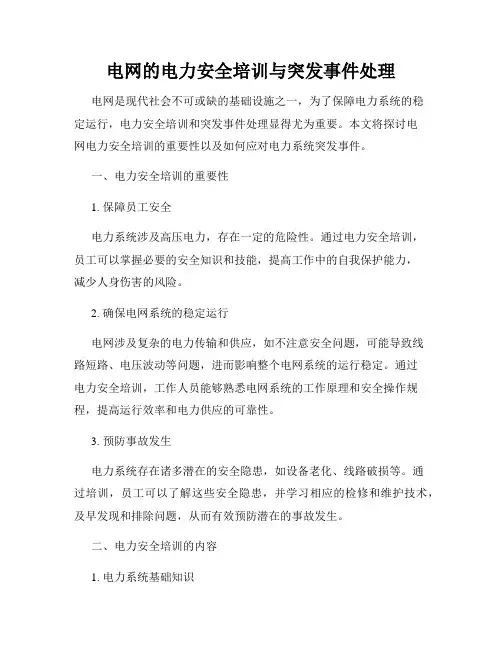 电网的电力安全培训与突发事件处理

电网是现代社会不可或缺的基础设施之一，为了保障电力系统的稳定运行，电力安全培训和突发事件处理显得尤为重要。本文将探讨电网电力安全培训的重要性以及如何应对电力系统突发事件。

一、电力安全培训的重要性

1. 保障员工安全

电力系统涉及高压电力，存在一定的危险性。通过电力安全培训，员工可以掌握必要的安全知识和技能，提高工作中的自我保护能力，减少人身伤害的风险。

2. 确保电网系统的稳定运行

电网涉及复杂的电力传输和供应，如不注意安全问题，可能导致线路短路、电压波动等问题，进而影响整个电网系统的运行稳定。通过电力安全培训，工作人员能够熟悉电网系统的工作原理和安全操作规程，提高运行效率和电力供应的可靠性。

3. 预防事故发生

电力系统存在诸多潜在的安全隐患，如设备老化、线路破损等。通过培训，员工可以了解这些安全隐患，并学习相应的检修和维护技术，及早发现和排除问题，从而有效预防潜在的事故发生。

二、电力安全培训的内容

1. 电力系统基础知识